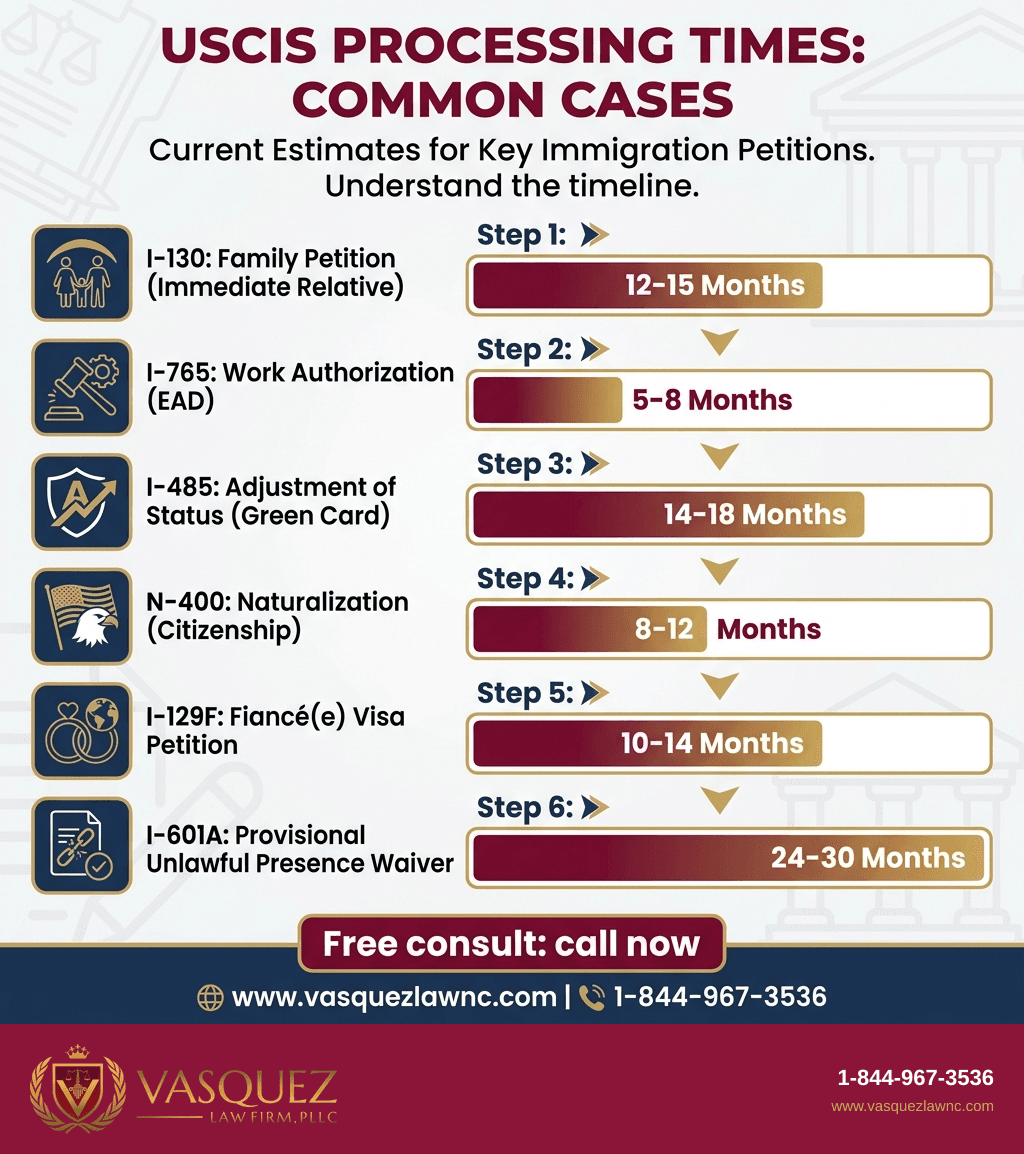 USCIS PROCESSING TIMES: COMMON CASES

Current Estimates for Key Immigration Petitions. Understand the timeline.

I-130: Family Petition (Immediate Relative)

Step 1:

12-15 Months

I-765: Work Authorization (EAD)

Step 2:

5-8 Months

I-485: Adjustment of Status (Green Card)

Step 3:

14-18 Months

N-400: Naturalization (Citizenship)

Step 4:

8-12 Months

I-129F: Fiancé(e) Visa Petition

Step 5:

10-14 Months

I-601A: Provisional Unlawful Presence Waiver

Step 6:

24-30 Months

Free consult: call now

www.vasquezlawnc.com | 1-844-967-3536

VASQUEZ LAW FIRM, PLLC

1-844-967-3536
www.vasquezlawnc.com